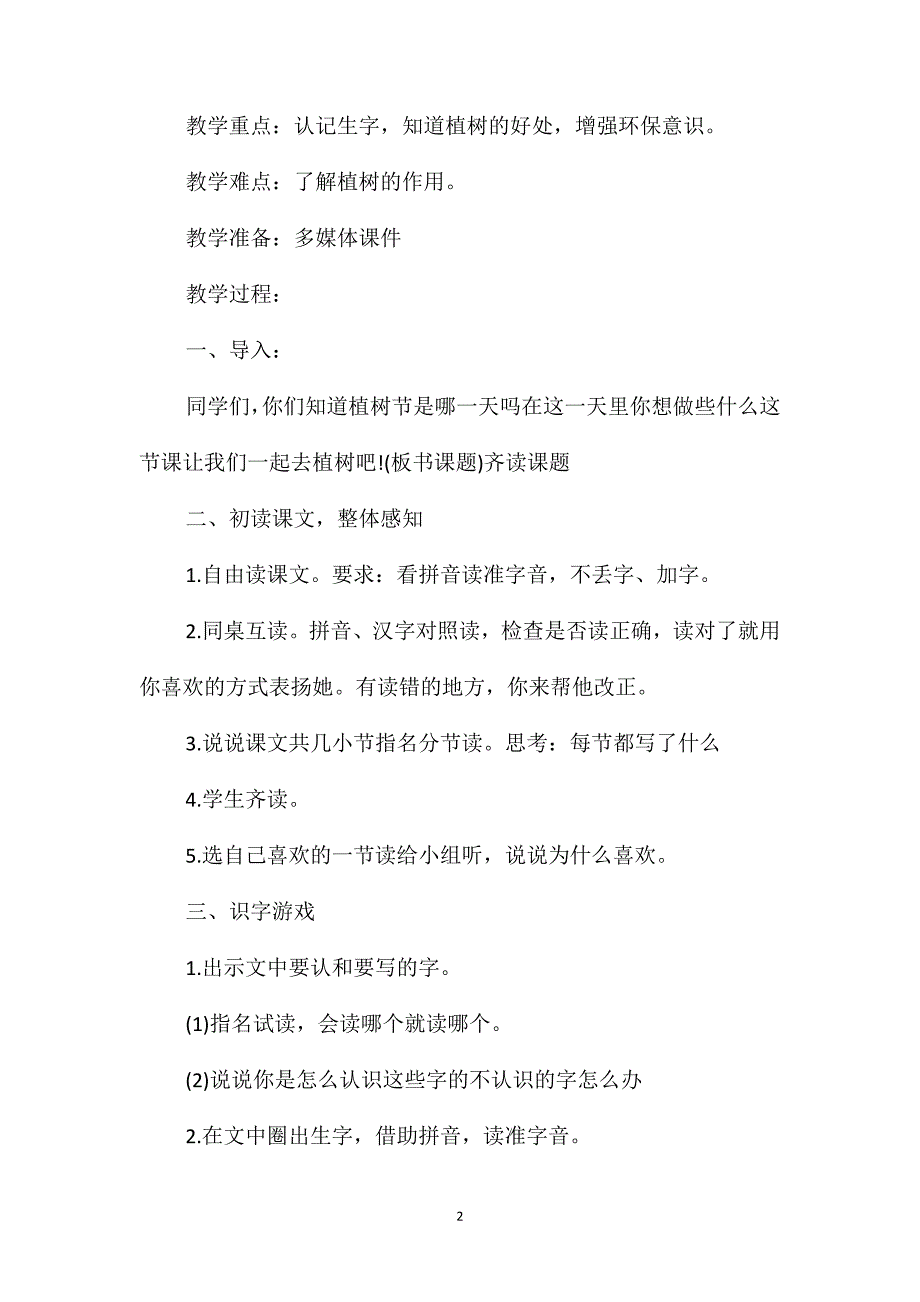 教学重点：认记生字，知道植树的好处，增强环保意识。

教学难点：了解植树的作用。

教学准备：多媒体课件

教学过程：

一、导入：

同学们，你们知道植树节是哪一天吗在这一天里你想做些什么这节课让我们一起去植树吧!(板书课题)齐读课题

二、初读课文，整体感知

1.自由读课文。要求：看拼音读准字音，不丢字、加字。

2.同桌互读。拼音、汉字对照读，检查是否读正确，读对了就用你喜欢的方式表扬她。有读错的地方，你来帮他改正。

3.说说课文共几小节指名分节读。思考：每节都写了什么

4.学生齐读。

5.选自己喜欢的一节读给小组听，说说为什么喜欢。

三、识字游戏

1.出示文中要认和要写的字。

(1)指名试读，会读哪个就读哪个。

(2)说说你是怎么认识这些字的不认识的字怎么办

2.在文中圈出生字，借助拼音，读准字音。

2